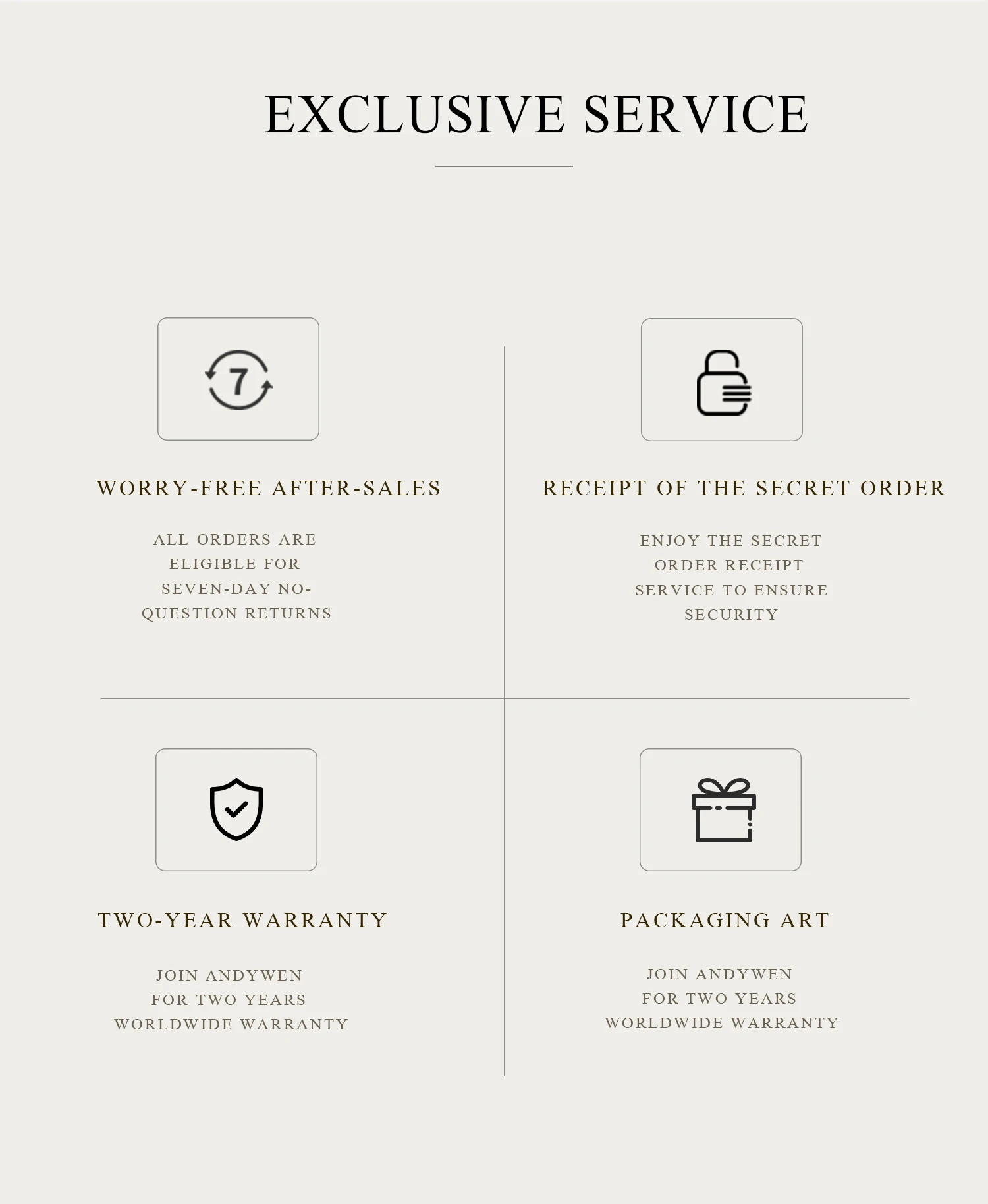 EXCLUSIVE SERVICE

7

WORRY-FREE AFTER-SALES

ALL ORDERS ARE ELIGIBLE FOR SEVEN-DAY NO-QUESTION RETURNS

RECEIPT OF THE SECRET ORDER

ENJOY THE SECRET ORDER RECEIPT SERVICE TO ENSURE SECURITY

TWO-YEAR WARRANTY

JOIN ANDYWEN
FOR TWO YEARS
WORLDWIDE WARRANTY

PACKAGING ART

JOIN ANDYWEN
FOR TWO YEARS
WORLDWIDE WARRANTY